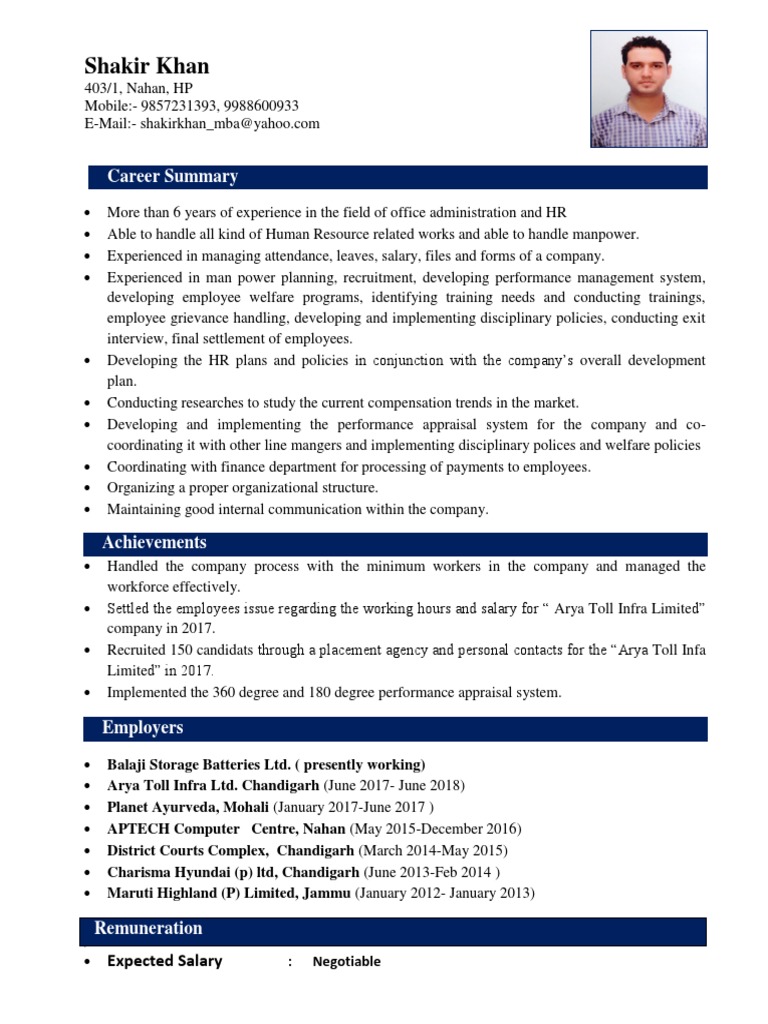 Shakir Khan
403/1, Nahan, HP
Mobile:- 9857231393, 9988600933
E-Mail:- shakirkhan_mba@yahoo.com

Career Summary

- More than 6 years of experience in the field of office administration and HR
- Able to handle all kind of Human Resource related works and able to handle manpower.
- Experienced in managing attendance, leaves, salary, files and forms of a company.
- Experienced in man power planning, recruitment, developing performance management system, developing employee welfare programs, identifying training needs and conducting trainings, employee grievance handling, developing and implementing disciplinary policies, conducting exit interview, final settlement of employees.
- Developing the HR plans and policies in conjunction with the company's overall development plan.
- Conducting researches to study the current compensation trends in the market.
- Developing and implementing the performance appraisal system for the company and co-coordinating it with other line mangers and implementing disciplinary polices and welfare policies
- Coordinating with finance department for processing of payments to employees.
- Organizing a proper organizational structure.
- Maintaining good internal communication within the company.

Achievements

- Handled the company process with the minimum workers in the company and managed the workforce effectively.
- Settled the employees issue regarding the working hours and salary for " Arya Toll Infra Limited" company in 2017.
- Recruited 150 candidats through a placement agency and personal contacts for the "Arya Toll Infa Limited" in 2017.
- Implemented the 360 degree and 180 degree performance appraisal system.

Employers

- Balaji Storage Batteries Ltd. ( presently working)
- Arya Toll Infra Ltd. Chandigarh (June 2017- June 2018)
- Planet Ayurveda, Mohali (January 2017-June 2017 )
- APTECH Computer Centre, Nahan (May 2015-December 2016)
- District Courts Complex, Chandigarh (March 2014-May 2015)
- Charisma Hyundai (p) ltd, Chandigarh (June 2013-Feb 2014 )
- Maruti Highland (P) Limited, Jammu (January 2012- January 2013)

Remuneration

- Expected Salary : Negotiable